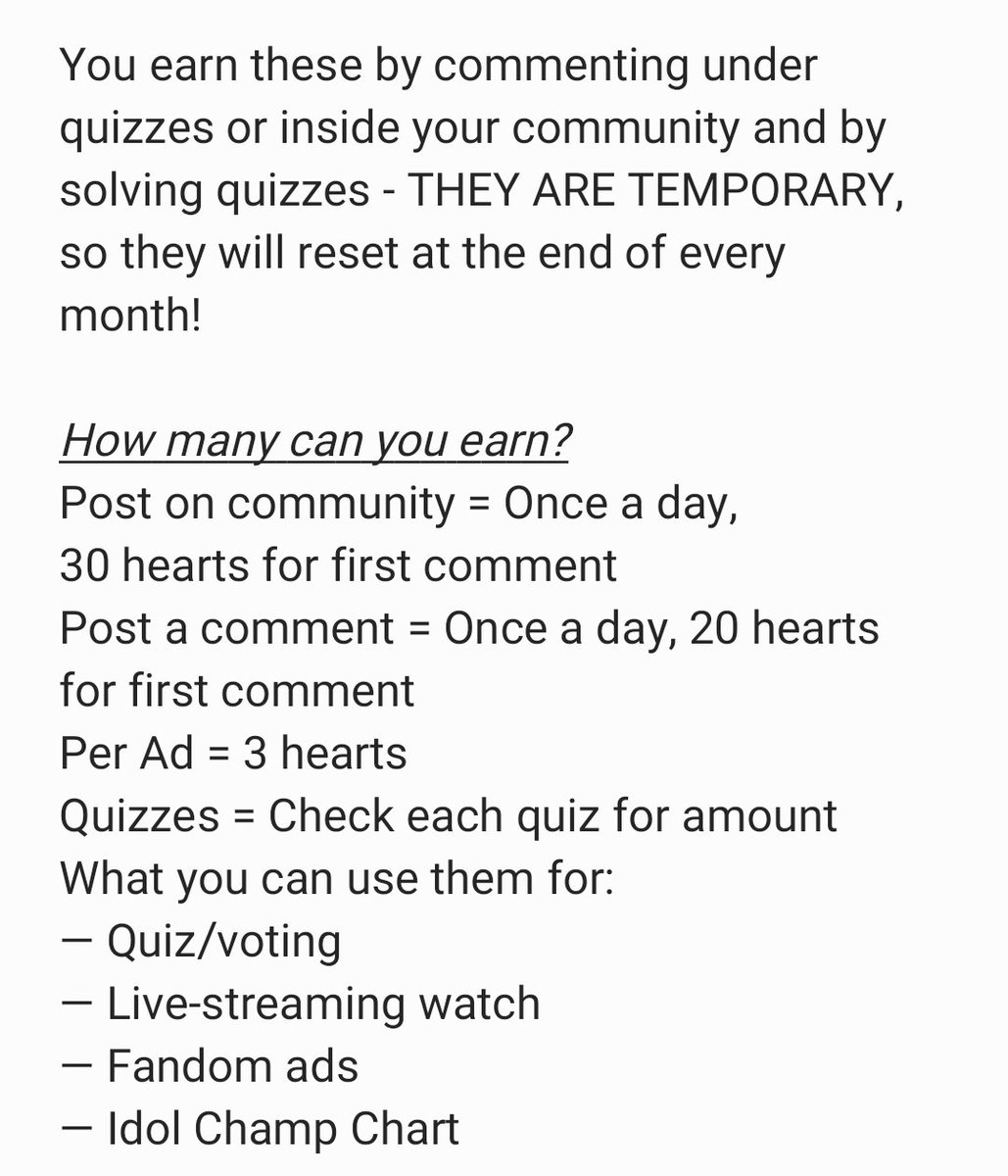 You earn these by commenting under quizzes or inside your community and by solving quizzes - THEY ARE TEMPORARY, so they will reset at the end of every month!

How many can you earn?
Post on community = Once a day,
30 hearts for first comment
Post a comment = Once a day, 20 hearts for first comment
Per Ad = 3 hearts
Quizzes = Check each quiz for amount
What you can use them for:
— Quiz/voting
— Live-streaming watch
— Fandom ads
— Idol Champ Chart